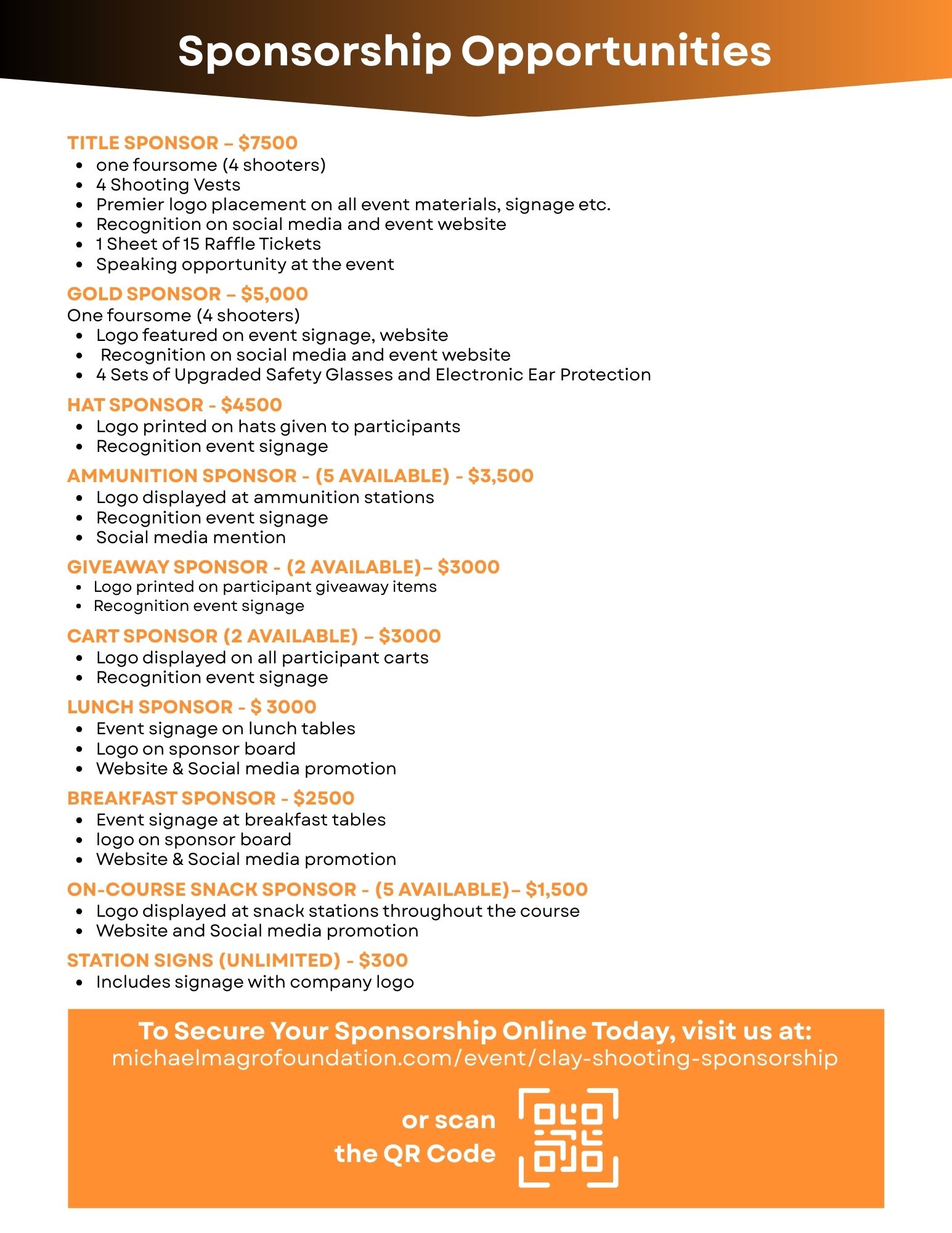 Sponsorship Opportunities

TITLE SPONSOR – $7500
- one foursome (4 shooters)
- 4 Shooting Vests
- Premier logo placement on all event materials, signage etc.
- Recognition on social media and event website
- 1 Sheet of 15 Raffle Tickets
- Speaking opportunity at the event

GOLD SPONSOR – $5,000
One foursome (4 shooters)
- Logo featured on event signage, website
- Recognition on social media and event website
- 4 Sets of Upgraded Safety Glasses and Electronic Ear Protection

HAT SPONSOR - $4500
- Logo printed on hats given to participants
- Recognition event signage

AMMUNITION SPONSOR - (5 AVAILABLE) - $3,500
- Logo displayed at ammunition stations
- Recognition event signage
- Social media mention

GIVEAWAY SPONSOR - (2 AVAILABLE)– $3000
- Logo printed on participant giveaway items
- Recognition event signage

CART SPONSOR (2 AVAILABLE) – $3000
- Logo displayed on all participant carts
- Recognition event signage

LUNCH SPONSOR - $ 3000
- Event signage on lunch tables
- Logo on sponsor board
- Website & Social media promotion

BREAKFAST SPONSOR - $2500
- Event signage at breakfast tables
- logo on sponsor board
- Website & Social media promotion

ON-COURSE SNACK SPONSOR - (5 AVAILABLE)– $1,500
- Logo displayed at snack stations throughout the course
- Website and Social media promotion

STATION SIGNS (UNLIMITED) - $300
- Includes signage with company logo

To Secure Your Sponsorship Online Today, visit us at:
michaelmagrofoundation.com/event/clay-shooting-sponsorship

or scan the QR Code